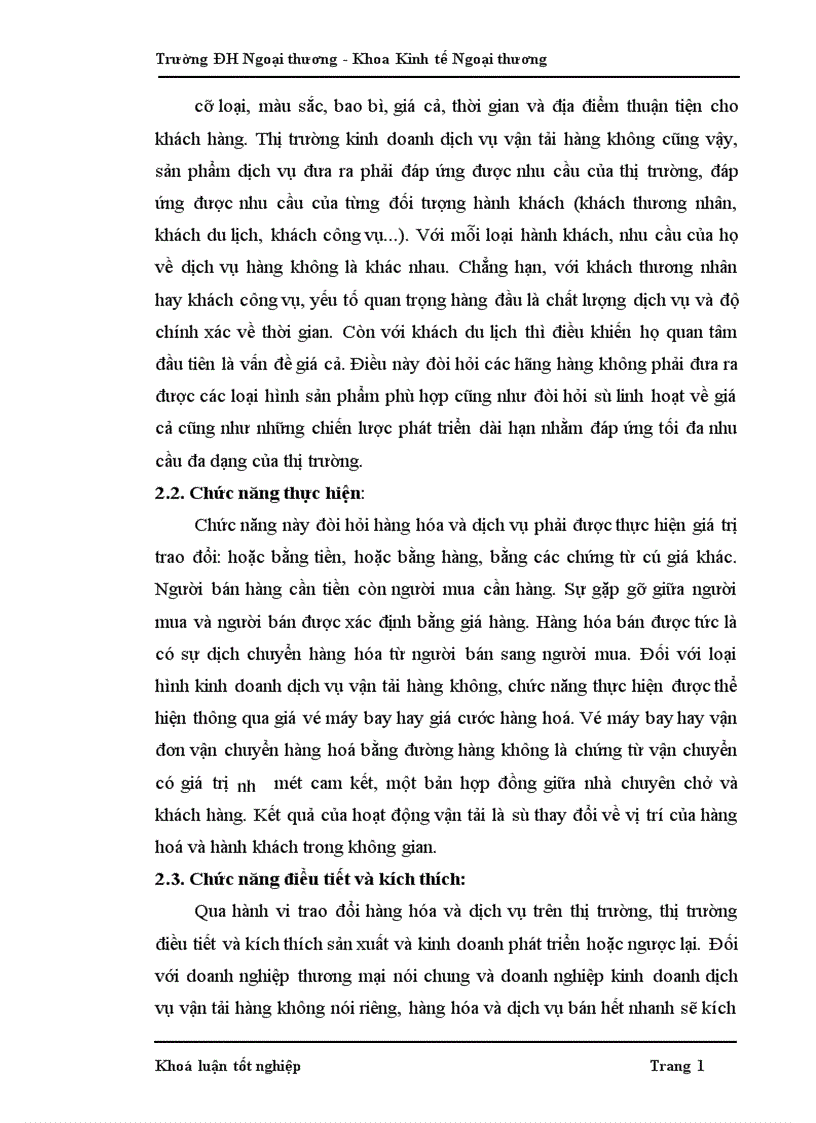 Trường ĐH Ngoại thương - Khoa Kinh tế Ngoại thương

cỡ loại, màu sắc, bao bì, giá cả, thời gian và địa điểm thuận tiện cho khách hàng. Thị trường kinh doanh dịch vụ vận tải hàng không cũng vậy, sản phẩm dịch vụ đưa ra phải đáp ứng được nhu cầu của thị trường, đáp ứng được nhu cầu của từng đối tượng hành khách (khách thương nhân, khách du lịch, khách công vụ...). Với mỗi loại hành khách, nhu cầu của họ về dịch vụ hàng không là khác nhau. Chẳng hạn, với khách thương nhân hay khách công vụ, yếu tố quan trọng hàng đầu là chất lượng dịch vụ và độ chính xác về thời gian. Còn với khách du lịch thì điều khiến họ quan tâm đầu tiên là vấn đề giá cả. Điều này đòi hỏi các hãng hàng không phải đưa ra được các loại hình sản phẩm phù hợp cũng như đòi hỏi sù linh hoạt về giá cả cũng như những chiến lược phát triển dài hạn nhằm đáp ứng tối đa nhu cầu đa dạng của thị trường.

2.2. Chức năng thực hiện:

Chức năng này đòi hỏi hàng hóa và dịch vụ phải được thực hiện giá trị trao đổi: hoặc bằng tiền, hoặc bằng hàng, bằng các chứng từ cú giá khác. Người bán hàng cần tiền còn người mua cần hàng. Sự gặp gỡ giữa người mua và người bán được xác định bằng giá hàng. Hàng hóa bán được tức là có sự dịch chuyển hàng hóa từ người bán sang người mua. Đối với loại hình kinh doanh dịch vụ vận tải hàng không, chức năng thực hiện được thể hiện thông qua giá vé máy bay hay giá cước hàng hoá. Vé máy bay hay vận đơn vận chuyển hàng hoá bằng đường hàng không là chứng từ vận chuyển có giá trị nh mét cam kết, một bản hợp đồng giữa nhà chuyên chở và khách hàng. Kết quả của hoạt động vận tải là sù thay đổi về vị trí của hàng hoá và hành khách trong không gian.

2.3. Chức năng điều tiết và kích thích:

Qua hành vi trao đổi hàng hóa và dịch vụ trên thị trường, thị trường điều tiết và kích thích sản xuất và kinh doanh phát triển hoặc ngược lại. Đối với doanh nghiệp thương mại nói chung và doanh nghiệp kinh doanh dịch vụ vận tải hàng không nói riêng, hàng hóa và dịch vụ bán hết nhanh sẽ kích

Khoá luận tốt nghiệp Trang 1